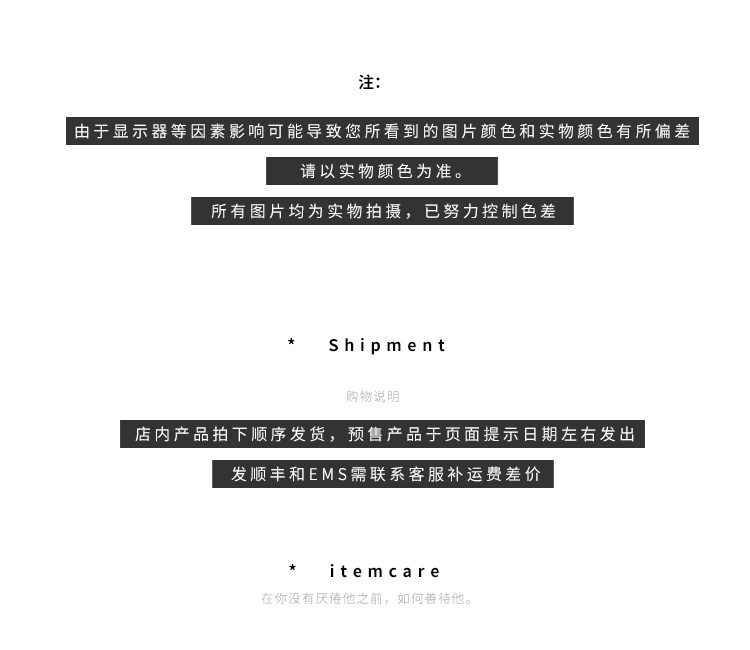 注:

由于显示器等因素影响可能导致您所看到的图片颜色和实物颜色有所偏差

请以实物颜色为准。

所有图片均为实物拍摄，已努力控制色差

* Shipment

购物说明

店内产品拍下顺序发货，预售产品于页面提示日期左右发出

发顺丰和EMS需联系客服补运费差价

* itemcare

在你没有厌倦他之前，如何善待他。